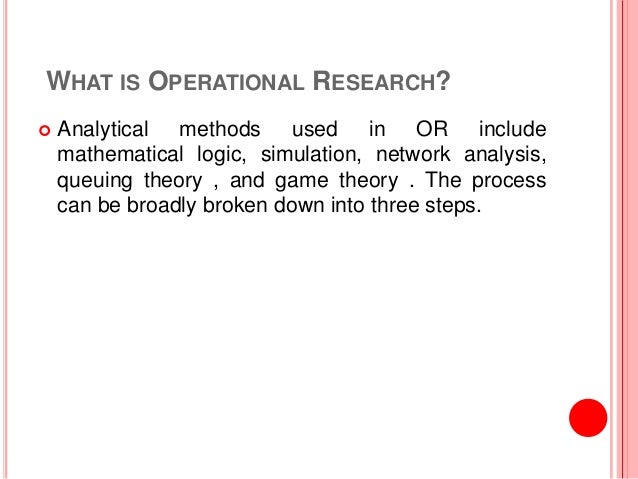 WHAT IS OPERATIONAL RESEARCH?

Analytical methods used in OR include mathematical logic, simulation, network analysis, queuing theory , and game theory . The process can be broadly broken down into three steps.